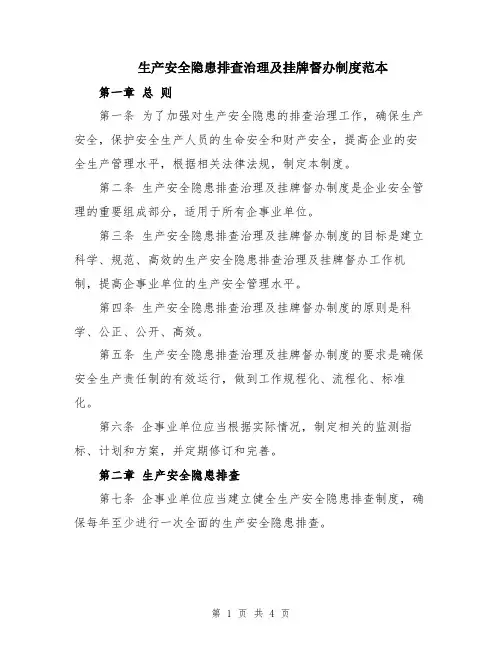 生产安全隐患排查治理及挂牌督办制度范本

第一章 总 则

第一条 为了加强对生产安全隐患的排查治理工作，确保生产安全，保护安全生产人员的生命安全和财产安全，提高企业的安全生产管理水平，根据相关法律法规，制定本制度。

第二条 生产安全隐患排查治理及挂牌督办制度是企业安全管理的重要组成部分，适用于所有企事业单位。

第三条 生产安全隐患排查治理及挂牌督办制度的目标是建立科学、规范、高效的生产安全隐患排查治理及挂牌督办工作机制，提高企事业单位的生产安全管理水平。

第四条 生产安全隐患排查治理及挂牌督办制度的原则是科学、公正、公开、高效。

第五条 生产安全隐患排查治理及挂牌督办制度的要求是确保安全生产责任制的有效运行，做到工作规程化、流程化、标准化。

第六条 企事业单位应当根据实际情况，制定相关的监测指标、计划和方案，并定期修订和完善。

第二章 生产安全隐患排查

第七条 企事业单位应当建立健全生产安全隐患排查制度，确保每年至少进行一次全面的生产安全隐患排查。

第 1 页 共 4 页